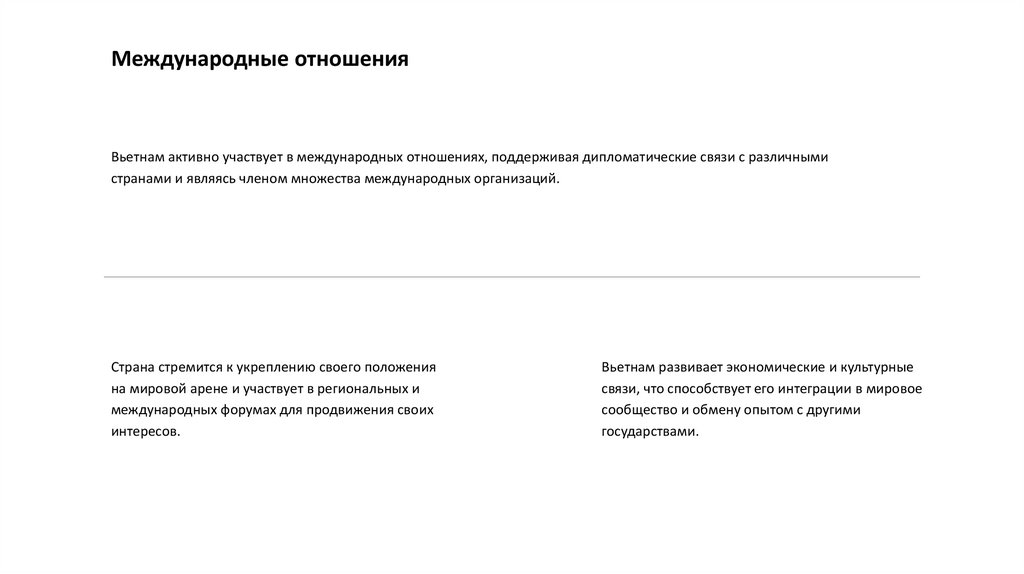 Международные отношения

Вьетнам активно участвует в международных отношениях, поддерживая дипломатические связи с различными странами и являясь членом множества международных организаций.

Страна стремится к укреплению своего положения на мировой арене и участвует в региональных и международных форумах для продвижения своих интересов.

Вьетнам развивает экономические и культурные связи, что способствует его интеграции в мировое сообщество и обмену опытом с другими государствами.